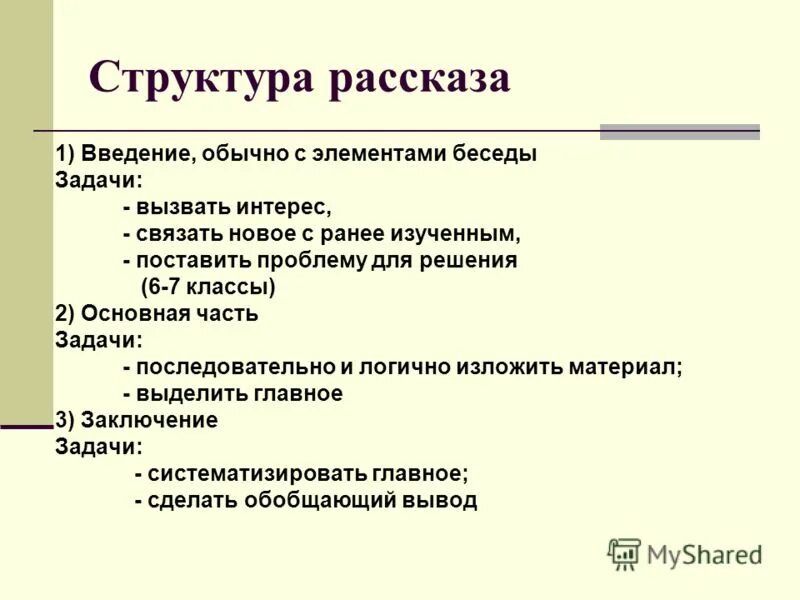 Структура рассказа

1) Введение, обычно с элементами беседы
Задачи:
- вызвать интерес,
- связать новое с ранее изученным,
- поставить проблему для решения (6-7 классы)
2) Основная часть
Задачи:
- последовательно и логично изложить материал;
- выделить главное
3) Заключение
Задачи:
- систематизировать главное;
- сделать обобщающий вывод

MyShared